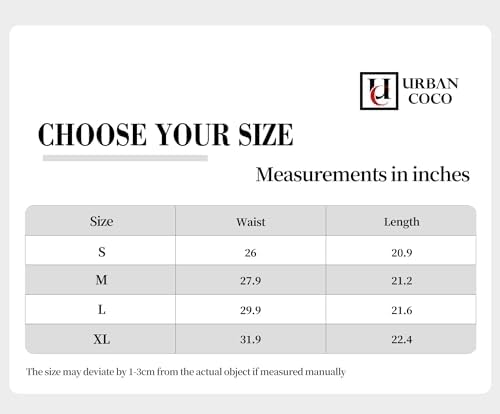 UC URBAN COCO

CHOOSE YOUR SIZE

Measurements in inches

| Size | Waist | Length |
|---|---|---|
| S | 26 | 20.9 |
| M | 27.9 | 21.2 |
| L | 29.9 | 21.6 |
| XL | 31.9 | 22.4 |

The size may deviate by 1-3cm from the actual object if measured manually